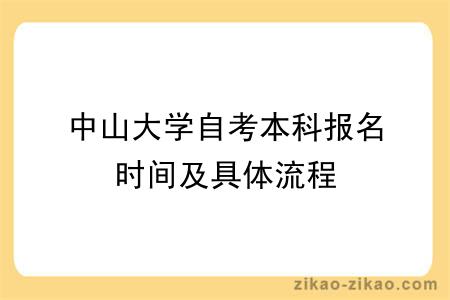 中山大学自考本科报名时间及具体流程

zikao-zikao.com